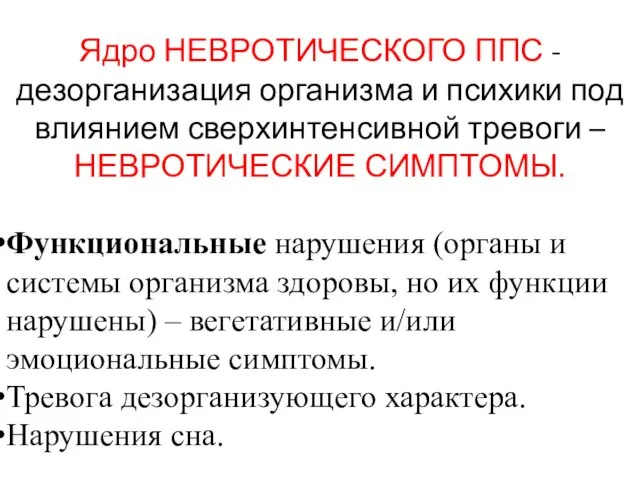 Ядро НЕВРОТИЧЕСКОГО ППС - дезорганизация организма и психики под влиянием сверхинтенсивной тревоги – НЕВРОТИЧЕСКИЕ СИМПТОМЫ.

•Функциональные нарушения (органы и системы организма здоровы, но их функции нарушены) – вегетативные и/или эмоциональные симптомы.
•Тревога дезорганизующего характера.
•Нарушения сна.